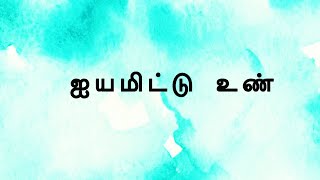 ஐயமிட்டு உண்